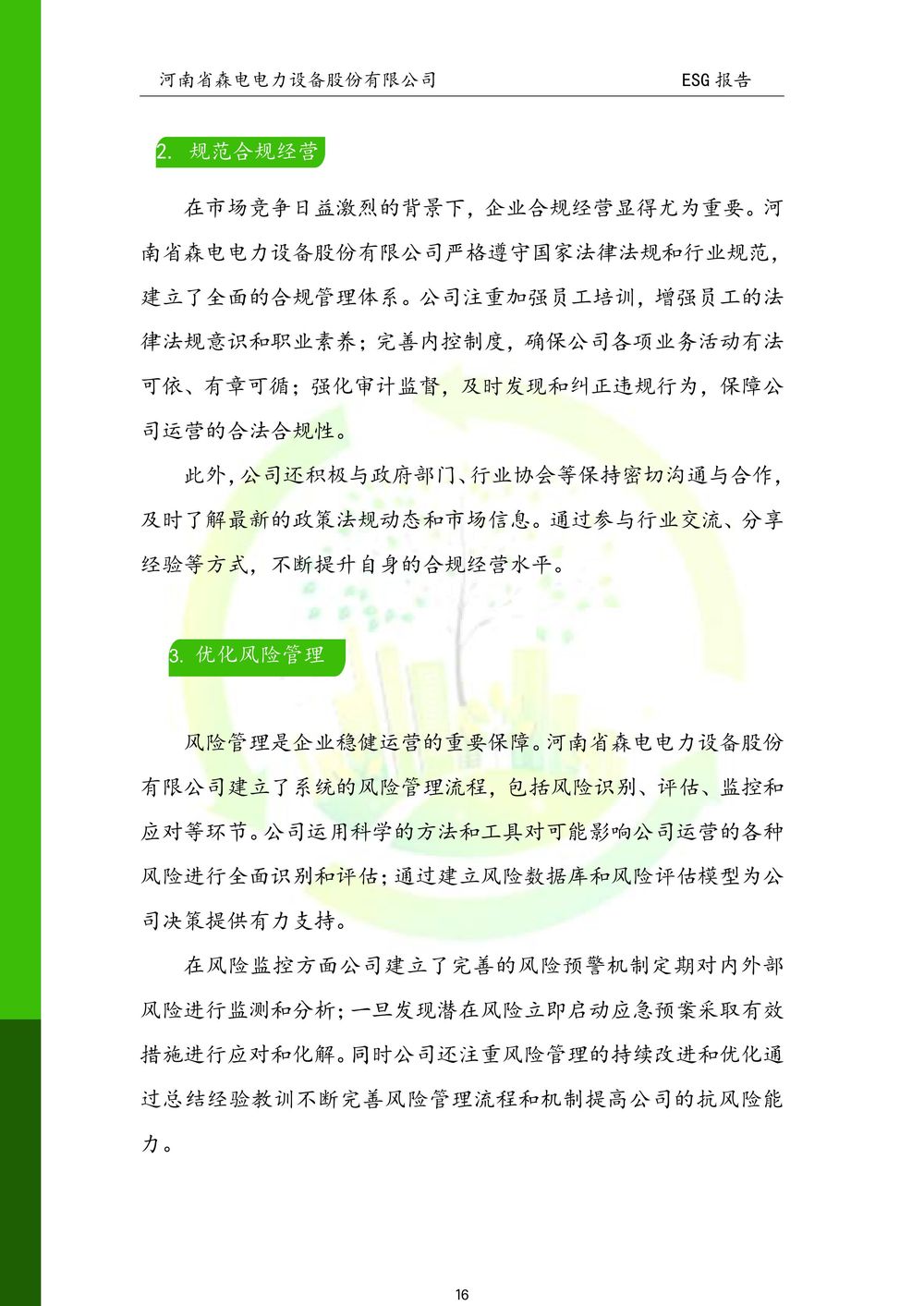 河南省森电电力设备股份有限公司

ESG 报告

2. 规范合规经营

在市场竞争日益激烈的背景下，企业合规经营显得尤为重要。河南省森电电力设备股份有限公司严格遵守国家法律法规和行业规范，建立了全面的合规管理体系。公司注重加强员工培训，增强员工的法律法规意识和职业素养；完善内控制度，确保公司各项业务活动有法可依、有章可循；强化审计监督，及时发现和纠正违规行为，保障公司运营的合法合规性。

此外，公司还积极与政府部门、行业协会等保持密切沟通与合作，及时了解最新的政策法规动态和市场信息。通过参与行业交流、分享经验等方式，不断提升自身的合规经营水平。

3. 优化风险管理

风险管理是企业稳健运营的重要保障。河南省森电电力设备股份有限公司建立了系统的风险管理流程，包括风险识别、评估、监控和应对等环节。公司运用科学的方法和工具对可能影响公司运营的各种风险进行全面识别和评估；通过建立风险数据库和风险评估模型为公司决策提供有力支持。

在风险监控方面公司建立了完善的风险预警机制定期对内外部风险进行监测和分析；一旦发现潜在风险立即启动应急预案采取有效措施进行应对和化解。同时公司还注重风险管理的持续改进和优化通过总结经验教训不断完善风险管理流程和机制提高公司的抗风险能力。

16